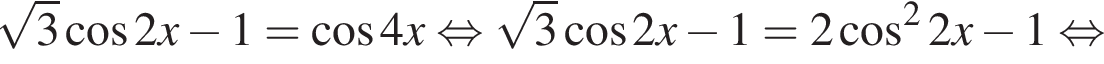 $\sqrt{3}\cos 2x - 1 = \cos 4x \Leftrightarrow \sqrt{3}\cos 2x - 1 = 2\cos^2 2x - 1 \Leftrightarrow$